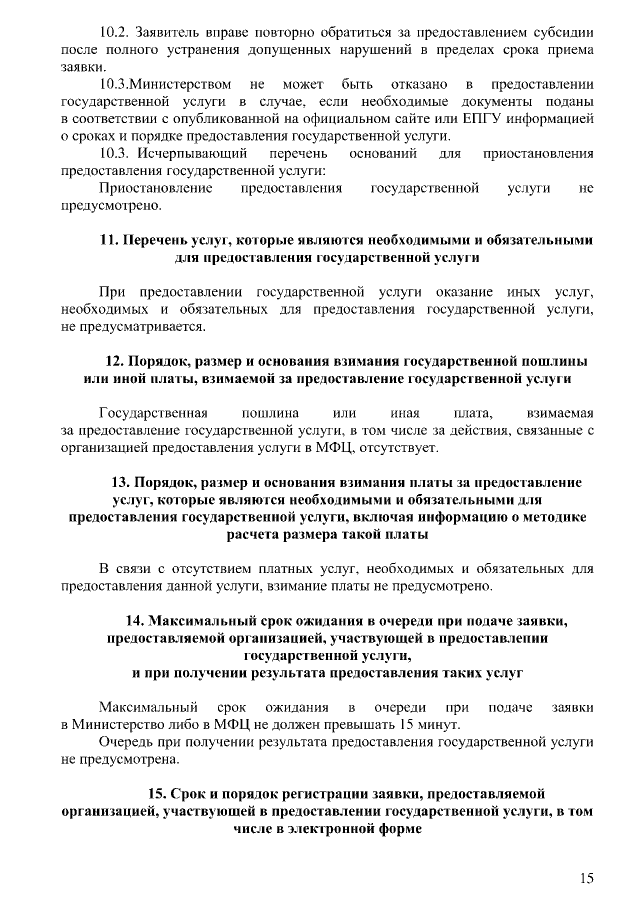 10.2. Заявитель вправе повторно обратиться за предоставлением субсидии после полного устранения допущенных нарушений в пределах срока приема заявки.

10.3.Министерством не может быть отказано в предоставлении государственной услуги в случае, если необходимые документы поданы в соответствии с опубликованной на официальном сайте или ЕПГУ информацией о сроках и порядке предоставления государственной услуги.

10.3. Исчерпывающий перечень оснований для приостановления предоставления государственной услуги:

Приостановление предоставления государственной услуги не предусмотрено.

11. Перечень услуг, которые являются необходимыми и обязательными для предоставления государственной услуги

При предоставлении государственной услуги оказание иных услуг, необходимых и обязательных для предоставления государственной услуги, не предусматривается.

12. Порядок, размер и основания взимания государственной пошлины или иной платы, взимаемой за предоставление государственной услуги

Государственная пошлина или иная плата, взимаемая за предоставление государственной услуги, в том числе за действия, связанные с организацией предоставления услуги в МФЦ, отсутствует.

13. Порядок, размер и основания взимания платы за предоставление услуг, которые являются необходимыми и обязательными для предоставления государственной услуги, включая информацию о методике расчета размера такой платы

В связи с отсутствием платных услуг, необходимых и обязательных для предоставления данной услуги, взимание платы не предусмотрено.

14. Максимальный срок ожидания в очереди при подаче заявки, предоставляемой организацией, участвующей в предоставлении государственной услуги, и при получении результата предоставления таких услуг

Максимальный срок ожидания в очереди при подаче заявки в Министерство либо в МФЦ не должен превышать 15 минут.

Очередь при получении результата предоставления государственной услуги не предусмотрена.

15. Срок и порядок регистрации заявки, предоставляемой организацией, участвующей в предоставлении государственной услуги, в том числе в электронной форме

15